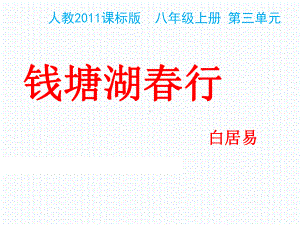 人教2011课标版　八年级上册　第三单元

钱塘湖春行

白居易